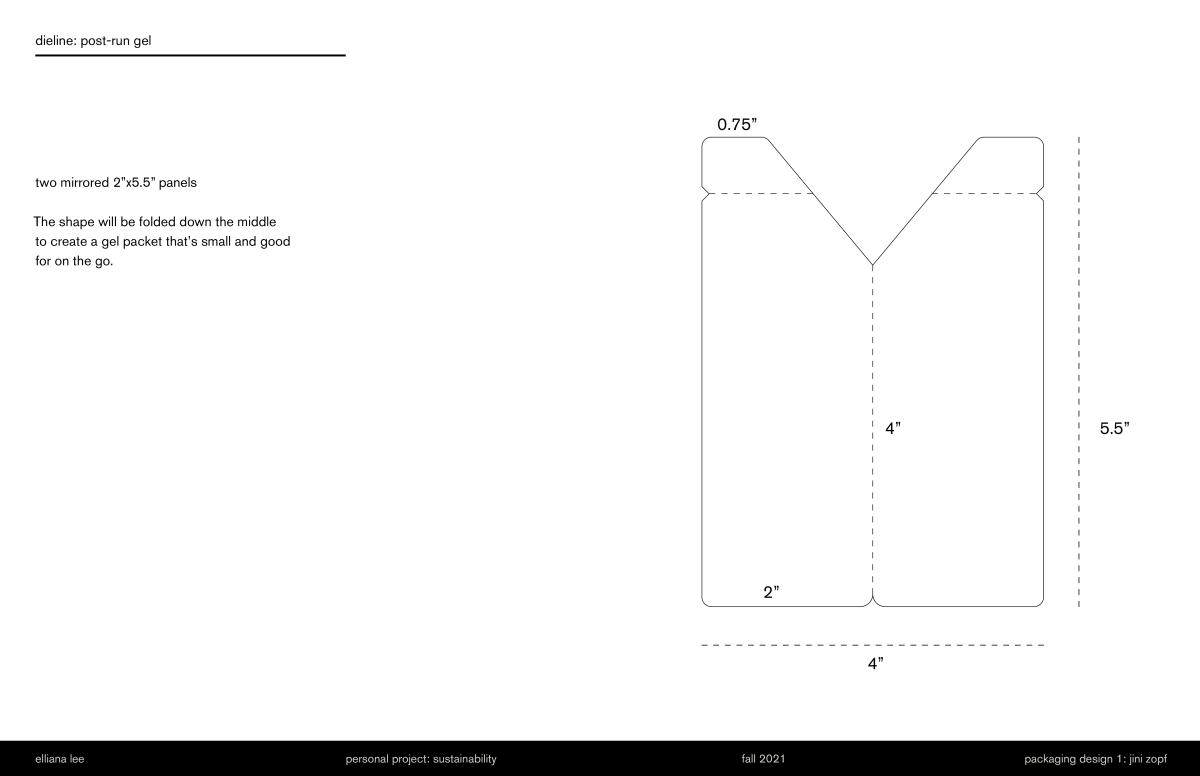 dieline: post-run gel

two mirrored 2"x5.5" panels

The shape will be folded down the middle to create a gel packet that's small and good for on the go.

0.75"

4"

5.5"

2"

4"

elliana lee

personal project: sustainability

fall 2021

packaging design 1: jini zopf